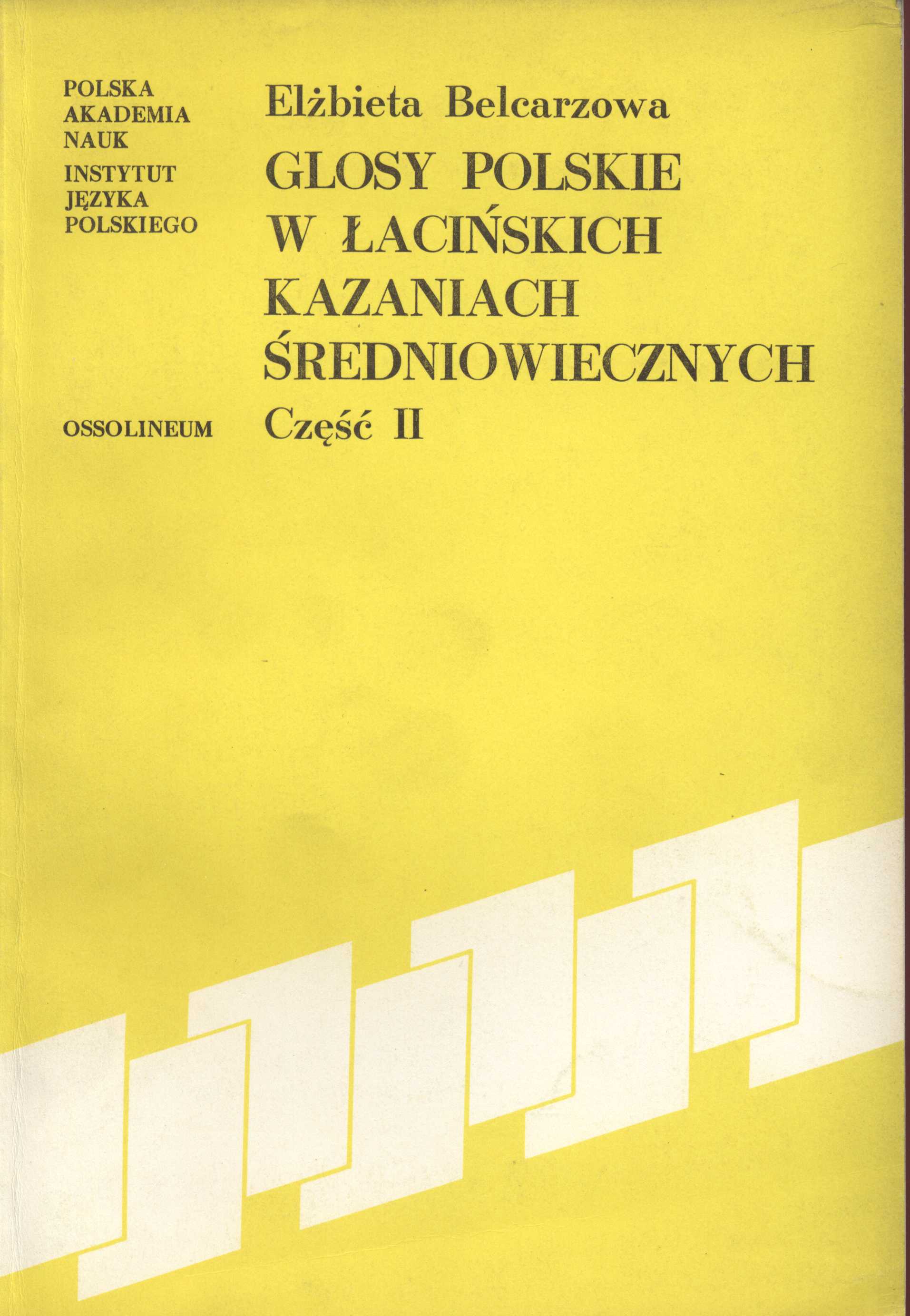 POLSKA
AKADEMIA
NAUK
INSTYTUT
JĘZYKA
POLSKIEGO

OSSOLINEUM

Elżbieta Belcarzowa

GLOSY POLSKIE
W ŁACIŃSKICH
KAZANIACH
ŚREDNIOWIECZNYCH

Część II